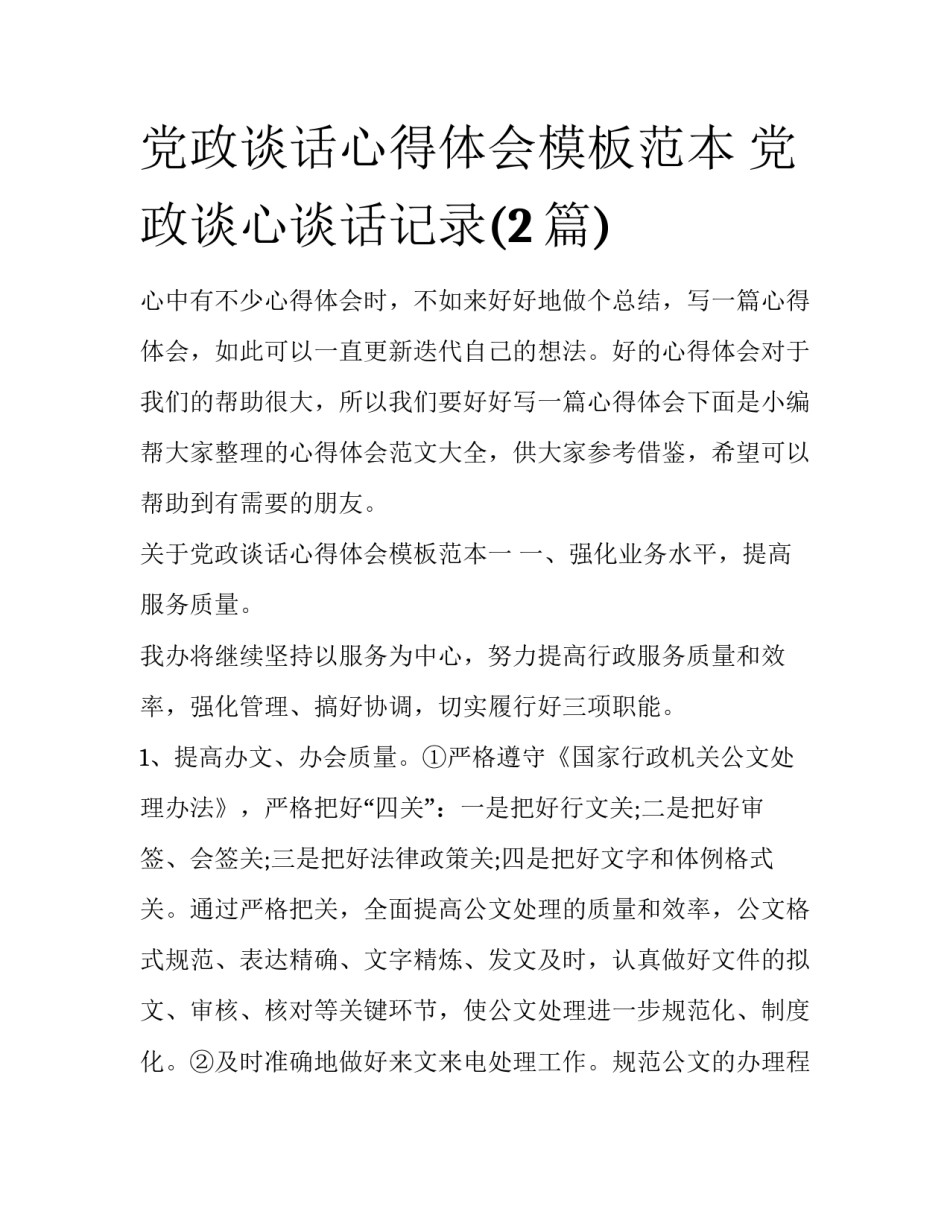 党政谈话心得体会模板范本 党政谈心谈话记录(2 篇)

心中有不少心得体会时，不如来好好地做个总结，写一篇心得体会，如此可以一直更新迭代自己的想法。好的心得体会对于我们的帮助很大，所以我们要好好写一篇心得体会下面是小编帮大家整理的心得体会范文大全，供大家参考借鉴，希望可以帮助到有需要的朋友。

关于党政谈话心得体会模板范本一 一、强化业务水平，提高服务质量。

我办将继续坚持以服务为中心，努力提高行政服务质量和效率，强化管理、搞好协调，切实履行好三项职能。

1、提高办文、办会质量。①严格遵守《国家行政机关公文处理办法》，严格把好“四关”：一是把好行文关;二是把好审签、会签关;三是把好法律政策关;四是把好文字和体例格式关。通过严格把关，全面提高公文处理的质量和效率，公文格式规范、表达精确、文字精炼、发文及时，认真做好文件的拟文、审核、核对等关键环节，使公文处理进一步规范化、制度化。②及时准确地做好来文来电处理工作。规范公文的办理程